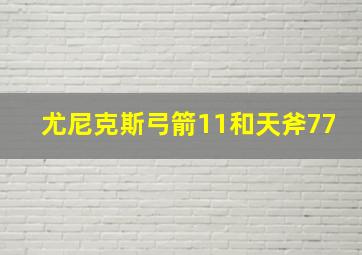 尤尼克斯弓箭11和天斧77